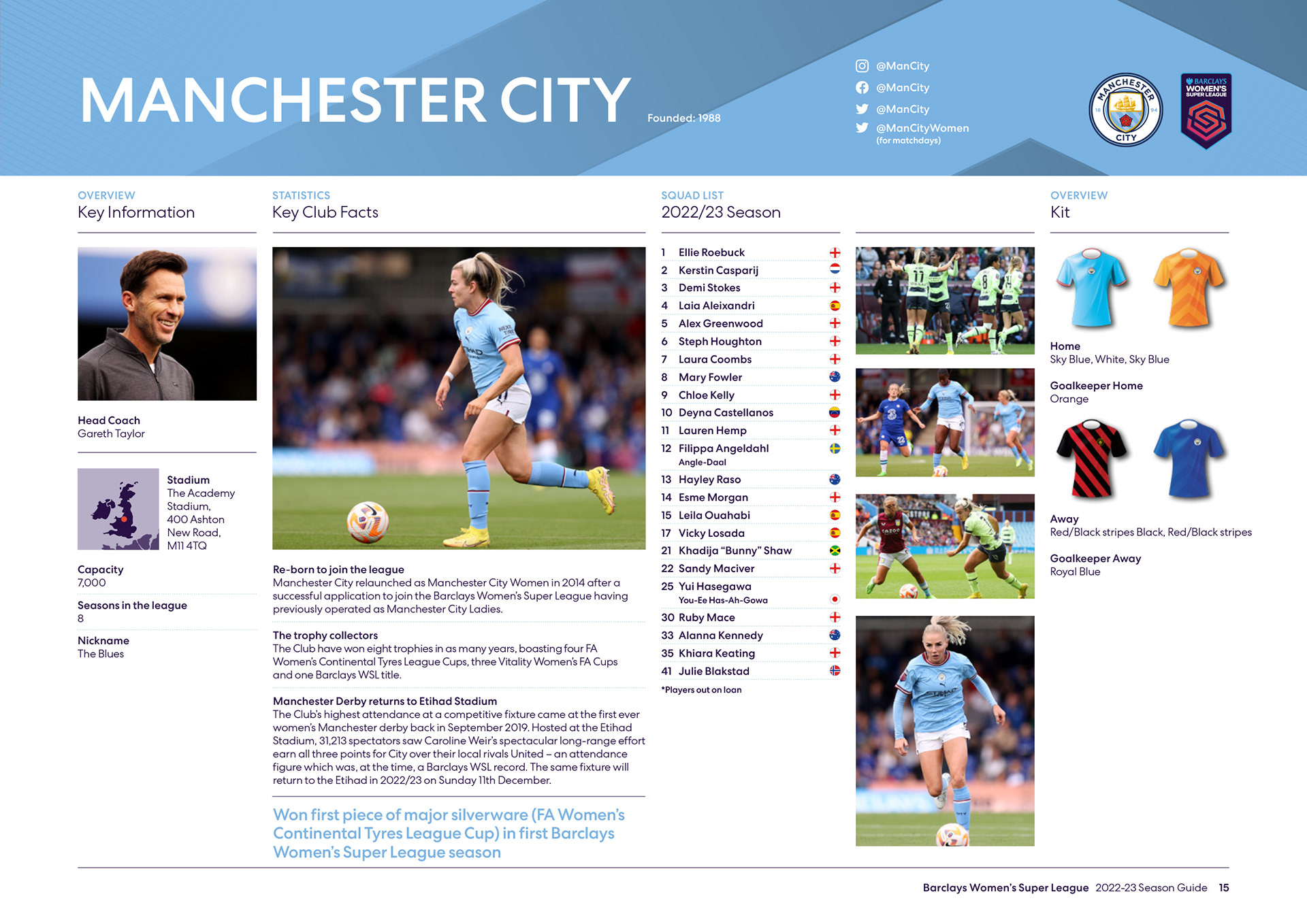 MANCHESTER CITY

Founded: 1988

@ManCity
@ManCity
@ManCity
@ManCityWomen (for matchdays)

MANCHESTER CITY 18 94

BARCLAYS WOMEN'S SUPER LEAGUE

OVERVIEW
Key Information

Head Coach
Gareth Taylor

Stadium
The Academy Stadium, 400 Ashton New Road, M11 4TQ

Capacity
7,000

Seasons in the league
8

Nickname
The Blues

STATISTICS
Key Club Facts

Re-born to join the league
Manchester City relaunched as Manchester City Women in 2014 after a successful application to join the Barclays Women's Super League having previously operated as Manchester City Ladies.

The trophy collectors
The Club have won eight trophies in as many years, boasting four FA Women's Continental Tyres League Cups, three Vitality Women's FA Cups and one Barclays WSL title.

Manchester Derby returns to Etihad Stadium
The Club's highest attendance at a competitive fixture came at the first ever women's Manchester derby back in September 2019. Hosted at the Etihad Stadium, 31,213 spectators saw Caroline Weir's spectacular long-range effort earn all three points for City over their local rivals United – an attendance figure which was, at the time, a Barclays WSL record. The same fixture will return to the Etihad in 2022/23 on Sunday 11th December.

Won first piece of major silverware (FA Women's Continental Tyres League Cup) in first Barclays Women's Super League season

SQUAD LIST
2022/23 Season

1 Ellie Roebuck
2 Kerstin Casparij
3 Demi Stokes
4 Laia Aleixandri
5 Alex Greenwood
6 Steph Houghton
7 Laura Coombs
8 Mary Fowler
9 Chloe Kelly
10 Deyna Castellanos
11 Lauren Hemp
12 Filippa Angeldahl Angle-Daal
13 Hayley Raso
14 Esme Morgan
15 Leila Ouahabi
17 Vicky Losada
21 Khadija "Bunny" Shaw
22 Sandy Maciver
25 Yui Hasegawa You-Ee Has-Ah-Gowa
30 Ruby Mace
33 Alanna Kennedy
35 Khiara Keating
41 Julie Blakstad

*Players out on loan

OVERVIEW
Kit

Home
Sky Blue, White, Sky Blue

Goalkeeper Home
Orange

Away
Red/Black stripes Black, Red/Black stripes

Goalkeeper Away
Royal Blue

Barclays Women's Super League 2022-23 Season Guide 15